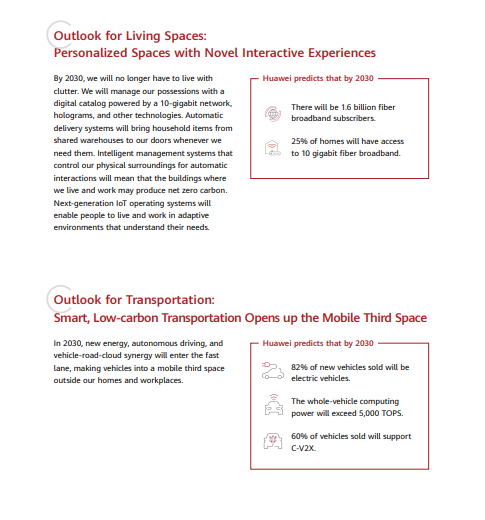 Outlook for Living Spaces:
Personalized Spaces with Novel Interactive Experiences

By 2030, we will no longer have to live with clutter. We will manage our possessions with a digital catalog powered by a 10-gigabit network, holograms, and other technologies. Automatic delivery systems will bring household items from shared warehouses to our doors whenever we need them. Intelligent management systems that control our physical surroundings for automatic interactions will mean that the buildings where we live and work may produce net zero carbon. Next-generation IoT operating systems will enable people to live and work in adaptive environments that understand their needs.

Huawei predicts that by 2030

There will be 1.6 billion fiber broadband subscribers.

25% of homes will have access to 10 gigabit fiber broadband.

Outlook for Transportation:
Smart, Low-carbon Transportation Opens up the Mobile Third Space

In 2030, new energy, autonomous driving, and vehicle-road-cloud synergy will enter the fast lane, making vehicles into a mobile third space outside our homes and workplaces.

Huawei predicts that by 2030

82% of new vehicles sold will be electric vehicles.

The whole-vehicle computing power will exceed 5,000 TOPS.

60% of vehicles sold will support C-V2X.